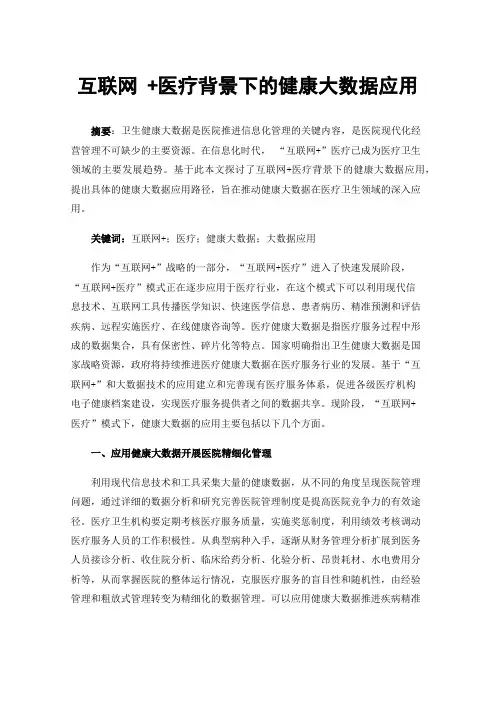 互联网 +医疗背景下的健康大数据应用

摘要：卫生健康大数据是医院推进信息化管理的关键内容，是医院现代化经营管理不可缺少的主要资源。在信息化时代，“互联网+”医疗已成为医疗卫生领域的主要发展趋势。基于此本文探讨了互联网+医疗背景下的健康大数据应用，提出具体的健康大数据应用路径，旨在推动健康大数据在医疗卫生领域的深入应用。

关键词：互联网+；医疗；健康大数据；大数据应用

作为“互联网+”战略的一部分，“互联网+医疗”进入了快速发展阶段，“互联网+医疗”模式正在逐步应用于医疗行业，在这个模式下可以利用现代信息技术、互联网工具传播医学知识、快速医学信息、患者病历、精准预测和评估疾病、远程实施医疗、在线健康咨询等。医疗健康大数据是指医疗服务过程中形成的数据集合，具有保密性、碎片化等特点。国家明确指出卫生健康大数据是国家战略资源，政府将持续推进医疗健康大数据在医疗服务行业的发展。基于“互联网+”和大数据技术的应用建立和完善现有医疗服务体系，促进各级医疗机构电子健康档案建设，实现医疗服务提供者之间的数据共享。现阶段，“互联网+医疗”模式下，健康大数据的应用主要包括以下几个方面。

一、应用健康大数据开展医院精细化管理

利用现代信息技术和工具采集大量的健康数据，从不同的角度呈现医院管理问题，通过详细的数据分析和研究完善医院管理制度是提高医院竞争力的有效途径。医疗卫生机构要定期考核医疗服务质量，实施奖惩制度，利用绩效考核调动医疗服务人员的工作积极性。从典型病种入手，逐渐从财务管理分析扩展到医务人员接诊分析、收住院分析、临床给药分析、化验分析、昂贵耗材、水电费用分析等，从而掌握医院的整体运行情况，克服医疗服务的盲目性和随机性，由经验管理和粗放式管理转变为精细化的数据管理。可以应用健康大数据推进疾病精准